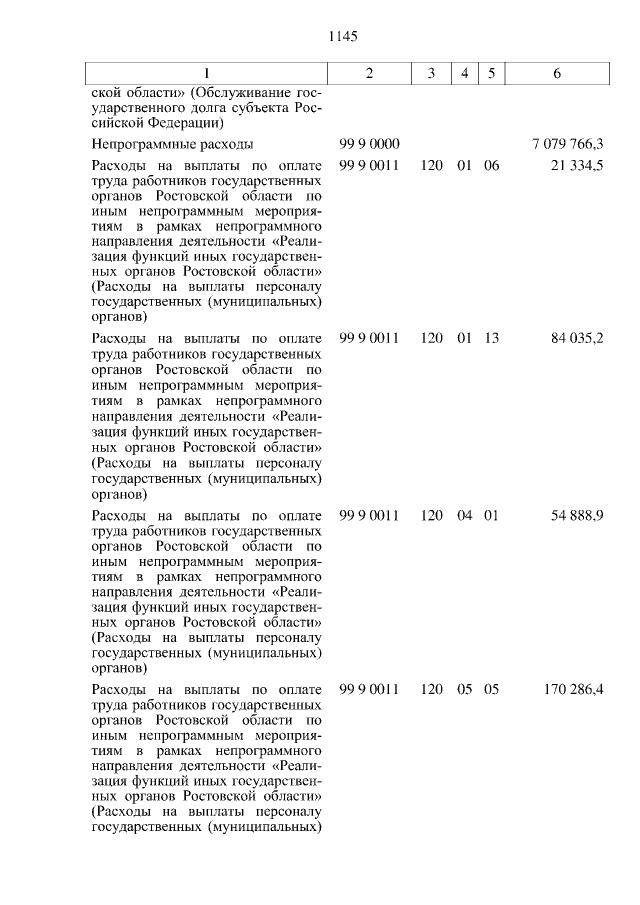 1145

| 1 | 2 | 3 | 4 | 5 | 6 |
|---|---|---|---|---|---|
| ской области» (Обслуживание государственного долга субъекта Российской Федерации) | | | | | |
| Непрограммные расходы | 99 9 0000 | | | | 7 079 766,3 |
| Расходы на выплаты по оплате труда работников государственных органов Ростовской области по иным непрограммным мероприятиям в рамках непрограммного направления деятельности «Реализация функций иных государственных органов Ростовской области» (Расходы на выплаты персоналу государственных (муниципальных) органов) | 99 9 0011 | 120 | 01 | 06 | 21 334,5 |
| Расходы на выплаты по оплате труда работников государственных органов Ростовской области по иным непрограммным мероприятиям в рамках непрограммного направления деятельности «Реализация функций иных государственных органов Ростовской области» (Расходы на выплаты персоналу государственных (муниципальных) органов) | 99 9 0011 | 120 | 01 | 13 | 84 035,2 |
| Расходы на выплаты по оплате труда работников государственных органов Ростовской области по иным непрограммным мероприятиям в рамках непрограммного направления деятельности «Реализация функций иных государственных органов Ростовской области» (Расходы на выплаты персоналу государственных (муниципальных) органов) | 99 9 0011 | 120 | 04 | 01 | 54 888,9 |
| Расходы на выплаты по оплате труда работников государственных органов Ростовской области по иным непрограммным мероприятиям в рамках непрограммного направления деятельности «Реализация функций иных государственных органов Ростовской области» (Расходы на выплаты персоналу государственных (муниципальных) | 99 9 0011 | 120 | 05 | 05 | 170 286,4 |